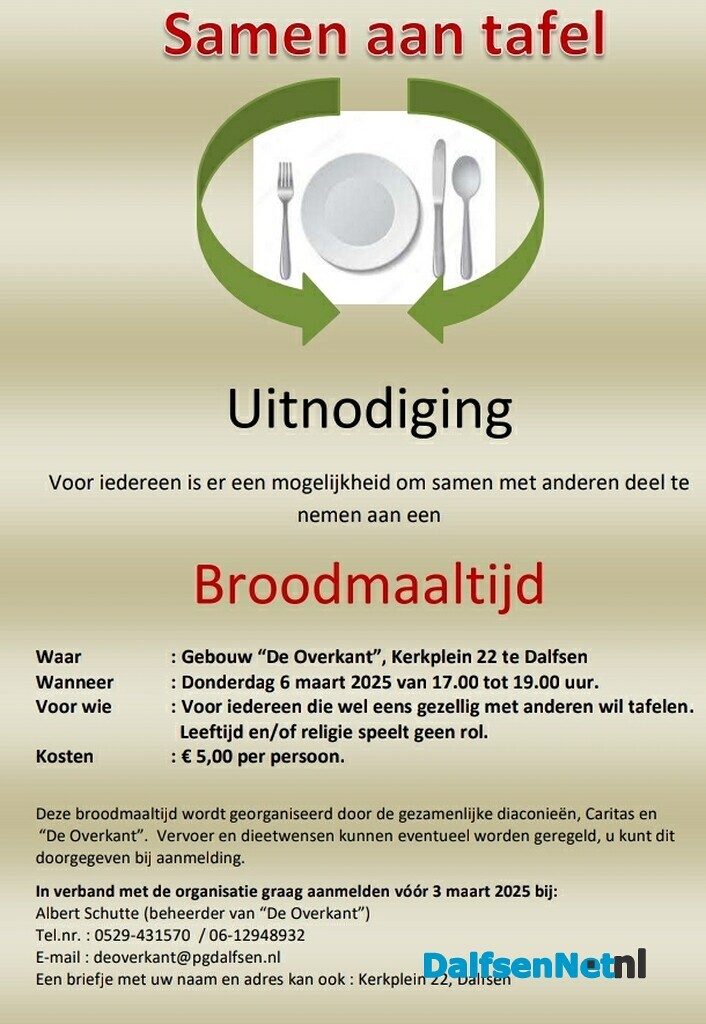 Samen aan tafel

Uitnodiging

Voor iedereen is er een mogelijkheid om samen met anderen deel te nemen aan een

Broodmaaltijd

Waar : Gebouw "De Overkant", Kerkplein 22 te Dalfsen
Wanneer : Donderdag 6 maart 2025 van 17.00 tot 19.00 uur.
Voor wie : Voor iedereen die wel eens gezellig met anderen wil tafelen. Leeftijd en/of religie speelt geen rol.
Kosten : € 5,00 per persoon.

Deze broodmaaltijd wordt georganiseerd door de gezamenlijke diaconieën, Caritas en "De Overkant". Vervoer en dieetwensen kunnen eventueel worden geregeld, u kunt dit doorgegeven bij aanmelding.

In verband met de organisatie graag aanmelden vóór 3 maart 2025 bij:
Albert Schutte (beheerder van "De Overkant")
Tel.nr. : 0529-431570 / 06-12948932
E-mail : deoverkant@pgdalfsen.nl
Een briefje met uw naam en adres kan ook : Kerkplein 22, Dalfsen

DalfsenNet.nl